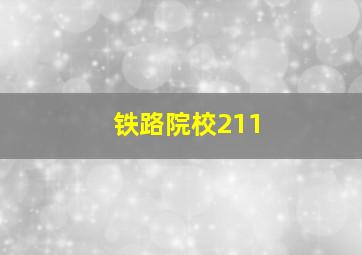 铁路院校211